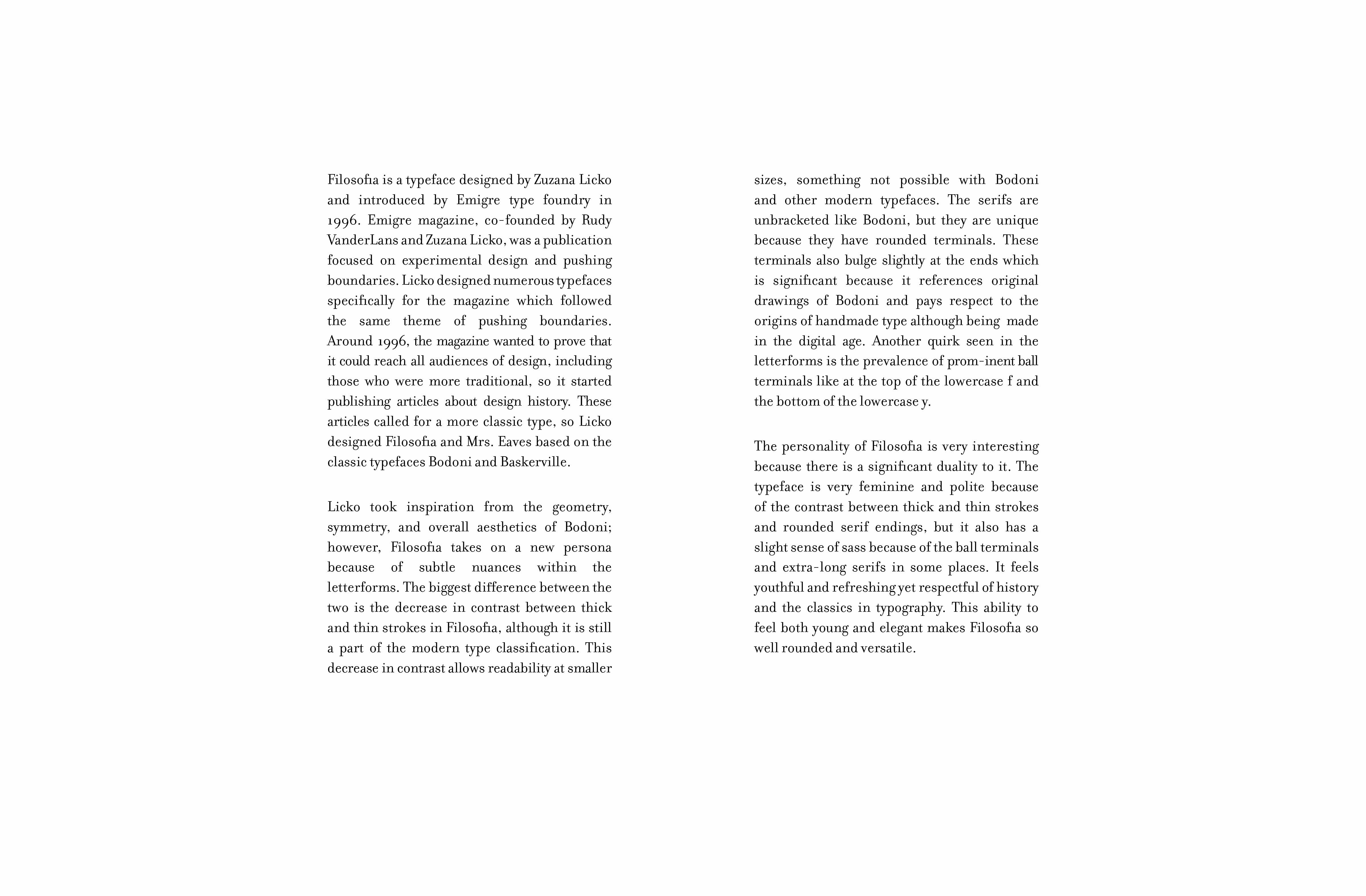 Filosofia is a typeface designed by Zuzana Licko and introduced by Emigre type foundry in 1996. Emigre magazine, co-founded by Rudy VanderLans and Zuzana Licko, was a publication focused on experimental design and pushing boundaries. Licko designed numerous typefaces specifically for the magazine which followed the same theme of pushing boundaries. Around 1996, the magazine wanted to prove that it could reach all audiences of design, including those who were more traditional, so it started publishing articles about design history. These articles called for a more classic type, so Licko designed Filosofia and Mrs. Eaves based on the classic typefaces Bodoni and Baskerville.

Licko took inspiration from the geometry, symmetry, and overall aesthetics of Bodoni; however, Filosofia takes on a new persona because of subtle nuances within the letterforms. The biggest difference between the two is the decrease in contrast between thick and thin strokes in Filosofia, although it is still a part of the modern type classification. This decrease in contrast allows readability at smaller sizes, something not possible with Bodoni and other modern typefaces. The serifs are unbracketed like Bodoni, but they are unique because they have rounded terminals. These terminals also bulge slightly at the ends which is significant because it references original drawings of Bodoni and pays respect to the origins of handmade type although being made in the digital age. Another quirk seen in the letterforms is the prevalence of prom-inent ball terminals like at the top of the lowercase f and the bottom of the lowercase y.

The personality of Filosofia is very interesting because there is a significant duality to it. The typeface is very feminine and polite because of the contrast between thick and thin strokes and rounded serif endings, but it also has a slight sense of sass because of the ball terminals and extra-long serifs in some places. It feels youthful and refreshing yet respectful of history and the classics in typography. This ability to feel both young and elegant makes Filosofia so well rounded and versatile.